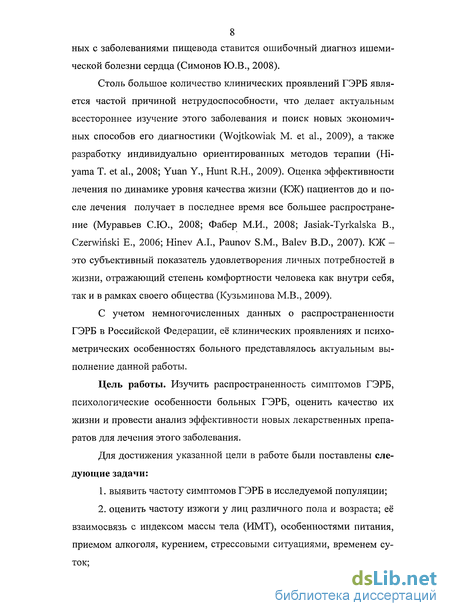 8

ных с заболеваниями пищевода ставится ошибочный диагноз ишемической болезни сердца (Симонов Ю.В., 2008).

Столь большое количество клинических проявлений ГЭРБ является частой причиной нетрудоспособности, что делает актуальным всестороннее изучение этого заболевания и поиск новых экономичных способов его диагностики (Wojtkowiak M. et al., 2009), а также разработку индивидуально ориентированных методов терапии (Hiyama T. et al., 2008; Yuan Y., Hunt R.H., 2009). Оценка эффективности лечения по динамике уровня качества жизни (КЖ) пациентов до и после лечения получает в последнее время все большее распространение (Муравьев С.Ю., 2008; Фабер М.И., 2008; Jasiak-Tyrkalska B., Czerwiński E., 2006; Hinev A.I., Paunov S.M., Balev B.D., 2007). КЖ – это субъективный показатель удовлетворения личных потребностей в жизни, отражающий степень комфортности человека как внутри себя, так и в рамках своего общества (Кузьминова М.В., 2009).

С учетом немногочисленных данных о распространенности ГЭРБ в Российской Федерации, её клинических проявлениях и психометрических особенностях больного представлялось актуальным выполнение данной работы.

Цель работы. Изучить распространенность симптомов ГЭРБ, психологические особенности больных ГЭРБ, оценить качество их жизни и провести анализ эффективности новых лекарственных препаратов для лечения этого заболевания.

Для достижения указанной цели в работе были поставлены следующие задачи:

1. выявить частоту симптомов ГЭРБ в исследуемой популяции;

2. оценить частоту изжоги у лиц различного пола и возраста; её взаимосвязь с индексом массы тела (ИМТ), особенностями питания, приемом алкоголя, курением, стрессовыми ситуациями, временем суток;

dsLib.net
библиотека диссертаций